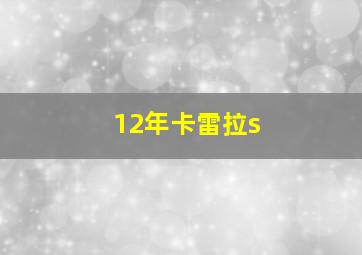 12年卡雷拉s